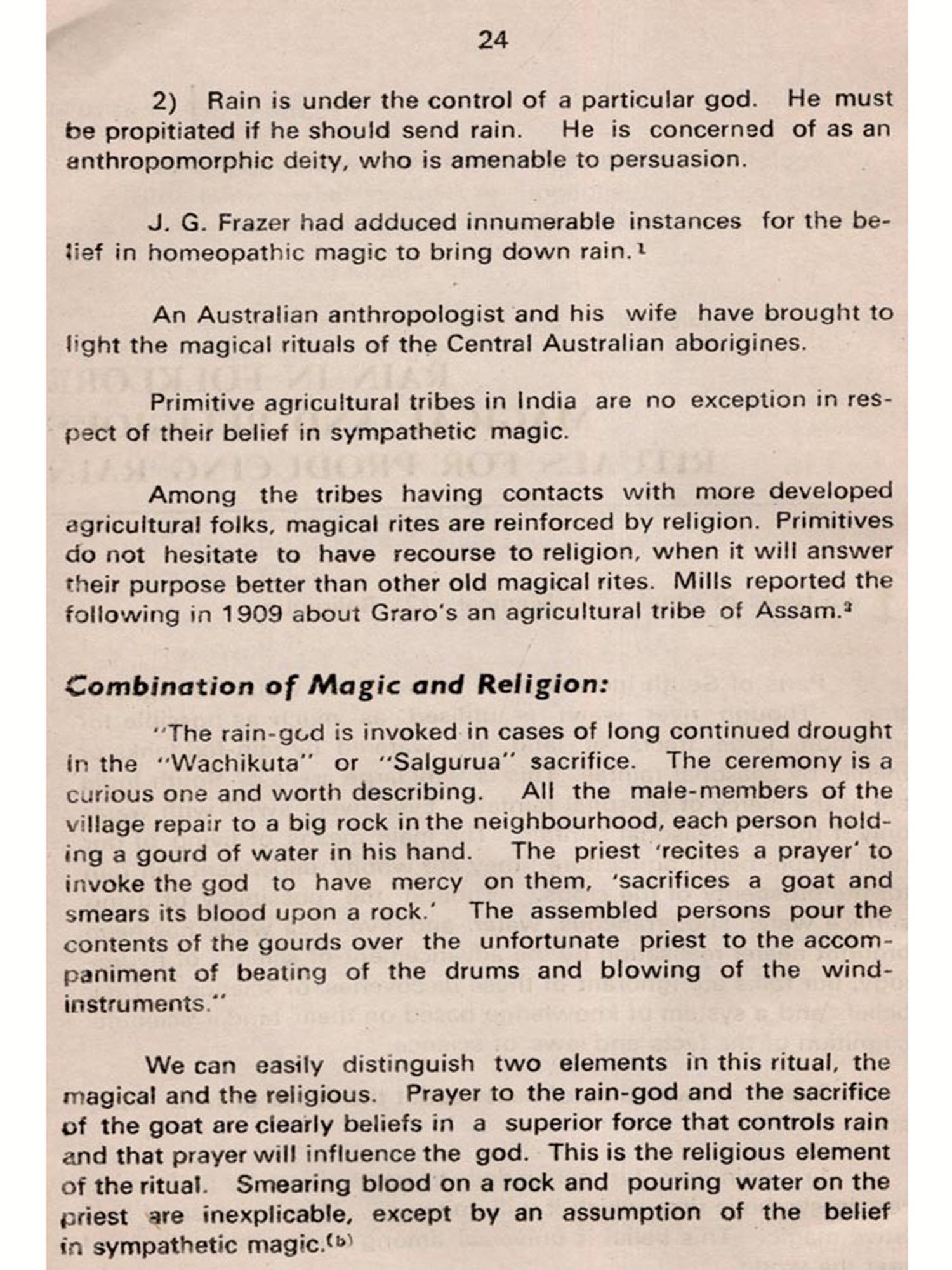 24

2) Rain is under the control of a particular god. He must be propitiated if he should send rain. He is concerned of as an anthropomorphic deity, who is amenable to persuasion.

J. G. Frazer had adduced innumerable instances for the belief in homeopathic magic to bring down rain.$^1$

An Australian anthropologist and his wife have brought to light the magical rituals of the Central Australian aborigines.

Primitive agricultural tribes in India are no exception in respect of their belief in sympathetic magic.

Among the tribes having contacts with more developed agricultural folks, magical rites are reinforced by religion. Primitives do not hesitate to have recourse to religion, when it will answer their purpose better than other old magical rites. Mills reported the following in 1909 about Graro's an agricultural tribe of Assam.$^2$

Combination of Magic and Religion:

"The rain-god is invoked in cases of long continued drought in the "Wachikuta" or "Salgurua" sacrifice. The ceremony is a curious one and worth describing. All the male-members of the village repair to a big rock in the neighbourhood, each person holding a gourd of water in his hand. The priest 'recites a prayer' to invoke the god to have mercy on them, 'sacrifices a goat and smears its blood upon a rock.' The assembled persons pour the contents of the gourds over the unfortunate priest to the accompaniment of beating of the drums and blowing of the wind-instruments."

We can easily distinguish two elements in this ritual, the magical and the religious. Prayer to the rain-god and the sacrifice of the goat are clearly beliefs in a superior force that controls rain and that prayer will influence the god. This is the religious element of the ritual. Smearing blood on a rock and pouring water on the priest are inexplicable, except by an assumption of the belief in sympathetic magic.$^{(b)}$